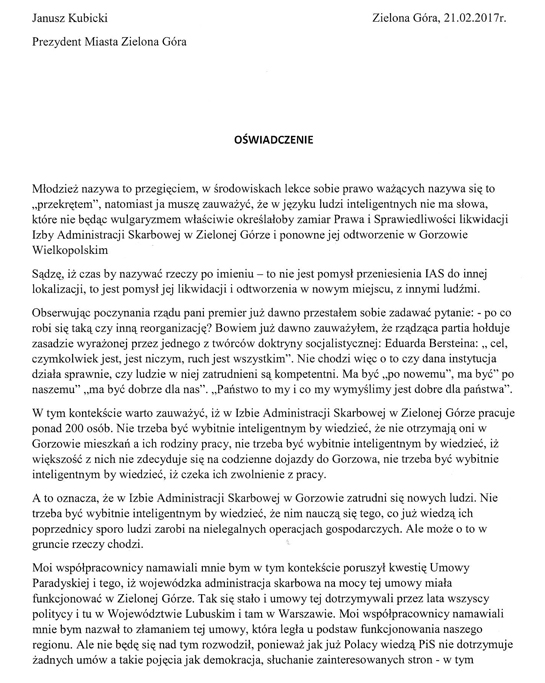 Janusz Kubicki

Zielona Góra, 21.02.2017r.

Prezydent Miasta Zielona Góra

OŚWIADCZENIE

Młodzież nazywa to przegięciem, w środowiskach lekce sobie prawo ważących nazywa się to „przekrętem", natomiast ja muszę zauważyć, że w języku ludzi inteligentnych nie ma słowa, które nie będąc wulgaryzmem właściwie określałoby zamiar Prawa i Sprawiedliwości likwidacji Izby Administracji Skarbowej w Zielonej Górze i ponowne jej odtworzenie w Gorzowie Wielkopolskim

Sądzę, iż czas by nazywać rzeczy po imieniu – to nie jest pomysł przeniesienia IAS do innej lokalizacji, to jest pomysł jej likwidacji i odtworzenia w nowym miejscu, z innymi ludźmi.

Obserwując poczynania rządu pani premier już dawno przestałem sobie zadawać pytanie: - po co robi się taką czy inną reorganizację? Bowiem już dawno zauważyłem, że rządząca partia hołduje zasadzie wyrażonej przez jednego z twórców doktryny socjalistycznej: Eduarda Bersteina: „ cel, czymkolwiek jest, jest niczym, ruch jest wszystkim". Nie chodzi więc o to czy dana instytucja działa sprawnie, czy ludzie w niej zatrudnieni są kompetentni. Ma być „po nowemu", ma być" po naszemu" „ma być dobrze dla nas". „Państwo to my i co my wymyślimy jest dobre dla państwa".

W tym kontekście warto zauważyć, iż w Izbie Administracji Skarbowej w Zielonej Górze pracuje ponad 200 osób. Nie trzeba być wybitnie inteligentnym by wiedzieć, że nie otrzymają oni w Gorzowie mieszkań a ich rodziny pracy, nie trzeba być wybitnie inteligentnym by wiedzieć, iż większość z nich nie zdecyduje się na codzienne dojazdy do Gorzowa, nie trzeba być wybitnie inteligentnym by wiedzieć, iż czeka ich zwolnienie z pracy.

A to oznacza, że w Izbie Administracji Skarbowej w Gorzowie zatrudni się nowych ludzi. Nie trzeba być wybitnie inteligentnym by wiedzieć, że nim nauczą się tego, co już wiedzą ich poprzednicy sporo ludzi zarobi na nielegalnych operacjach gospodarczych. Ale może o to w gruncie rzeczy chodzi.

Moi współpracownicy namawiali mnie bym w tym kontekście poruszył kwestię Umowy Paradyskiej i tego, iż wojewódzka administracja skarbowa na mocy tej umowy miała funkcjonować w Zielonej Górze. Tak się stało i umowy tej dotrzymywali przez lata wszyscy politycy i tu w Województwie Lubuskim i tam w Warszawie. Moi współpracownicy namawiali mnie bym nazwał to złamaniem tej umowy, która legła u podstaw funkcjonowania naszego regionu. Ale nie będę się nad tym rozwodził, ponieważ jak już Polacy wiedzą PiS nie dotrzymuje żadnych umów a takie pojęcia jak demokracja, słuchanie zainteresowanych stron - w tym